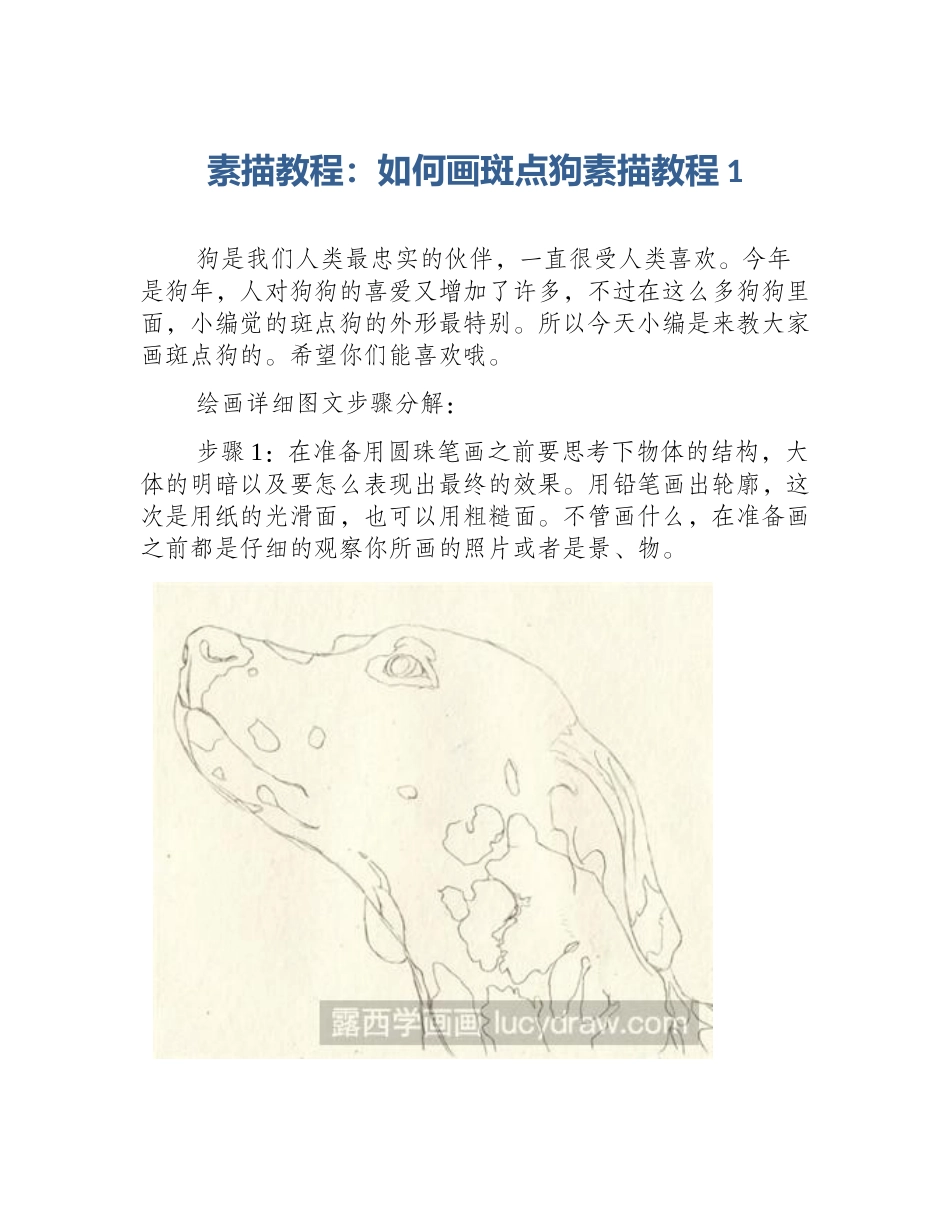 素描教程：如何画斑点狗素描教程 1

狗是我们人类最忠实的伙伴，一直很受人类喜欢。今年是狗年，人对狗狗的喜爱又增加了许多，不过在这么多狗狗里面，小编觉的斑点狗的外形最特别。所以今天小编是来教大家画斑点狗的。希望你们能喜欢哦。

绘画详细图文步骤分解：

步骤 1：在准备用圆珠笔画之前要思考下物体的结构，大体的明暗以及要怎么表现出最终的效果。用铅笔画出轮廓，这次是用纸的光滑面，也可以用粗糙面。不管画什么，在准备画之前都是仔细的观察你所画的照片或者是景、物。

露西学画画 lucydraw.com